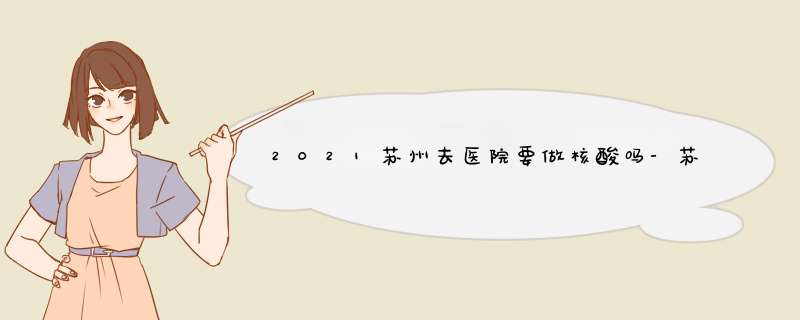 2021苏州去医院要做核酸吗-苏